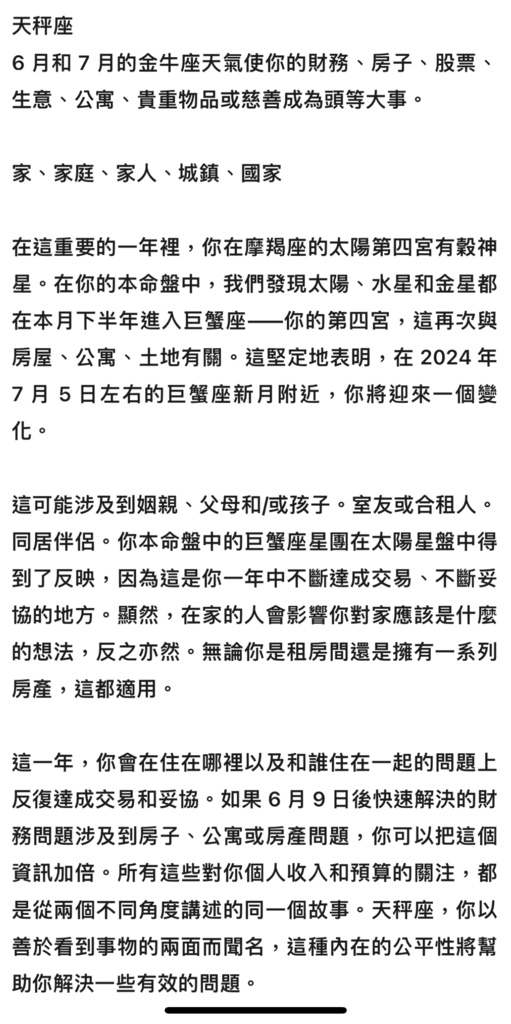 天秤座
6 月和 7 月的金牛座天氣使你的財務、房子、股票、生意、公寓、貴重物品或慈善成為頭等大事。

家、家庭、家人、城鎮、國家

在這重要的一年裡，你在摩羯座的太陽第四宮有穀神星。在你的本命盤中，我們發現太陽、水星和金星都在本月下半年進入巨蟹座——你的第四宮，這再次與房屋、公寓、土地有關。這堅定地表明，在 2024 年 7 月 5 日左右的巨蟹座新月附近，你將迎來一個變化。

這可能涉及到姻親、父母和/或孩子。室友或合租人。同居伴侶。你本命盤中的巨蟹座星團在太陽星盤中得到了反映，因為這是你一年中不斷達成交易、不斷妥協的地方。顯然，在家的人會影響你對家應該是什麼的想法，反之亦然。無論你是租房間還是擁有一系列房產，這都適用。

這一年，你會在住在哪裡以及和誰住在一起的問題上反復達成交易和妥協。如果 6 月 9 日後快速解決的財務問題涉及到房子、公寓或房產問題，你可以把這個資訊加倍。所有這些對你個人收入和預算的關注，都是從兩個不同角度講述的同一個故事。天秤座，你以善於看到事物的兩面而聞名，這種內在的公平性將幫助你解決一些有效的問題。